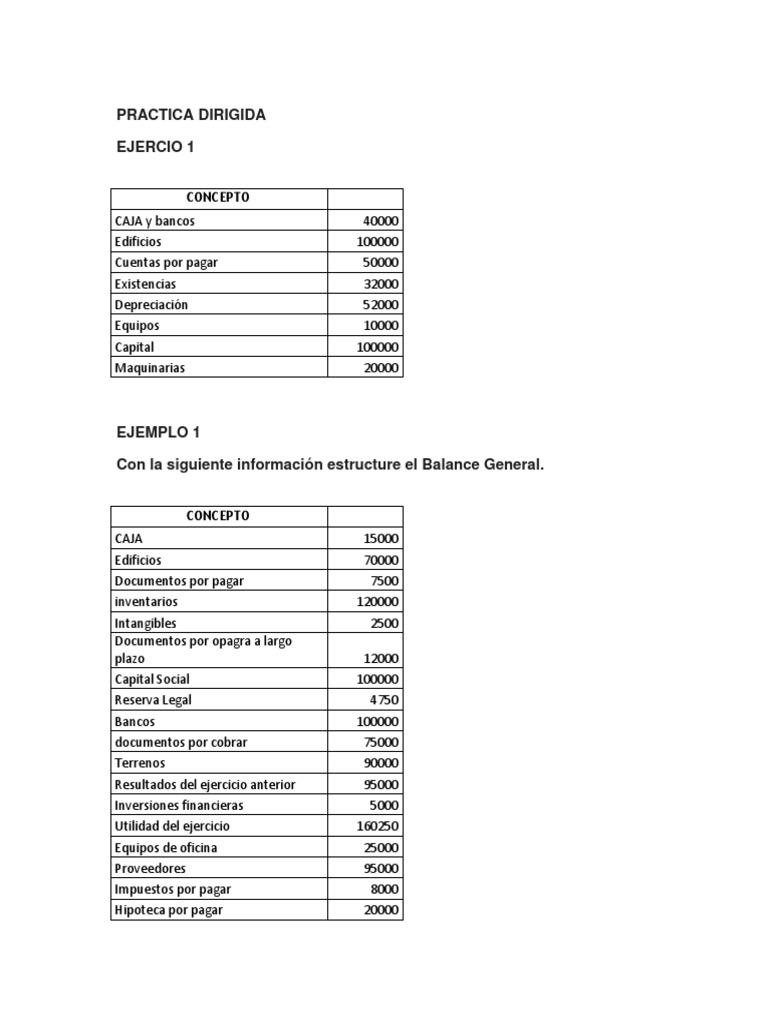 PRACTICA DIRIGIDA

EJERCIO 1

| CONCEPTO | |
|---|---|
| CAJA y bancos | 40000 |
| Edificios | 100000 |
| Cuentas por pagar | 50000 |
| Existencias | 32000 |
| Depreciación | 52000 |
| Equipos | 10000 |
| Capital | 100000 |
| Maquinarias | 20000 |

EJEMPLO 1

Con la siguiente información estructure el Balance General.

| CONCEPTO | |
|---|---|
| CAJA | 15000 |
| Edificios | 70000 |
| Documentos por pagar | 7500 |
| inventarios | 120000 |
| Intangibles | 2500 |
| Documentos por opagra a largo plazo | 12000 |
| Capital Social | 100000 |
| Reserva Legal | 4750 |
| Bancos | 100000 |
| documentos por cobrar | 75000 |
| Terrenos | 90000 |
| Resultados del ejercicio anterior | 95000 |
| Inversiones financieras | 5000 |
| Utilidad del ejercicio | 160250 |
| Equipos de oficina | 25000 |
| Proveedores | 95000 |
| Impuestos por pagar | 8000 |
| Hipoteca por pagar | 20000 |